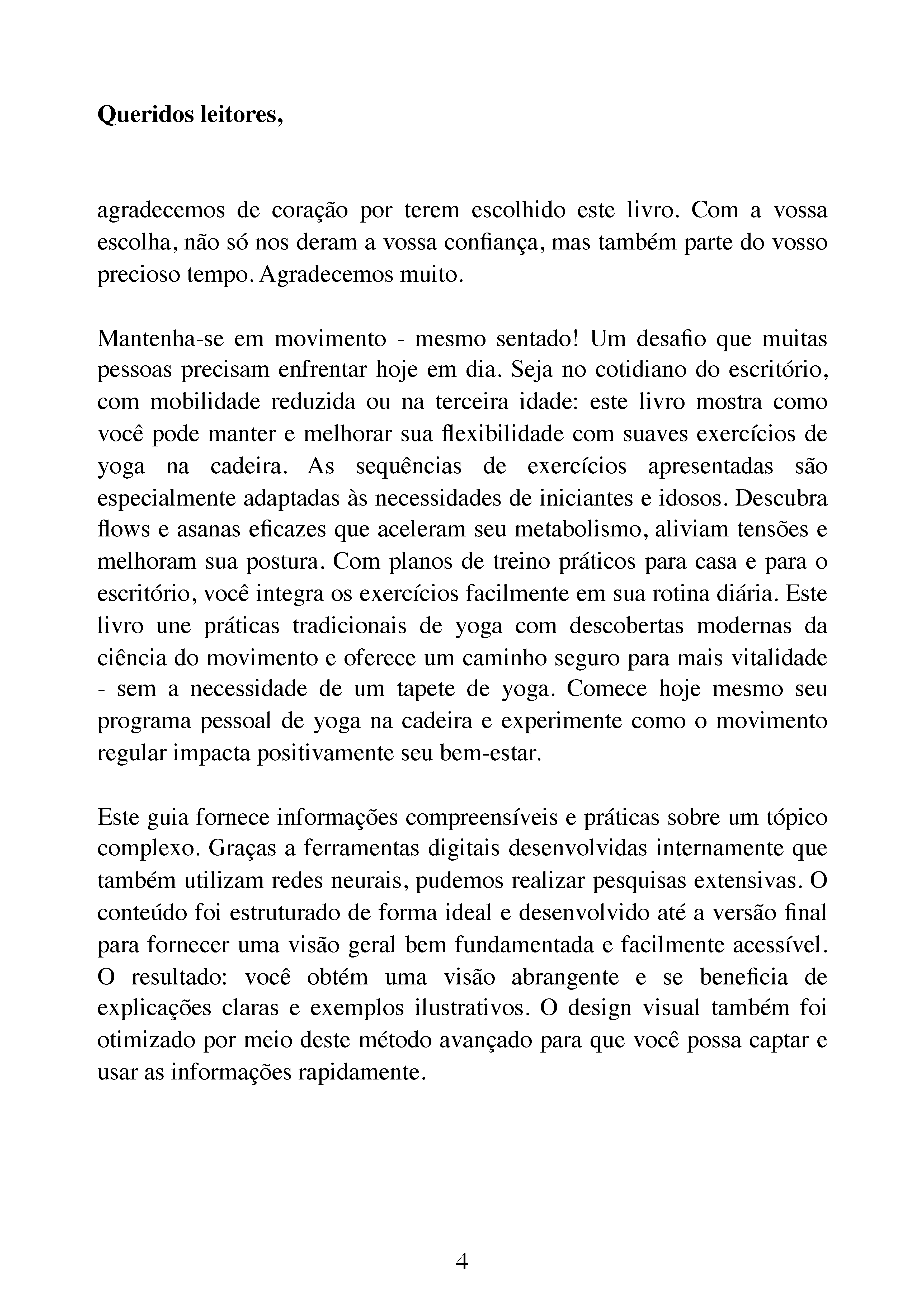 Queridos leitores,

agradecemos de coração por terem escolhido este livro. Com a vossa escolha, não só nos deram a vossa confiança, mas também parte do vosso precioso tempo. Agradecemos muito.

Mantenha-se em movimento - mesmo sentado! Um desafio que muitas pessoas precisam enfrentar hoje em dia. Seja no cotidiano do escritório, com mobilidade reduzida ou na terceira idade: este livro mostra como você pode manter e melhorar sua flexibilidade com suaves exercícios de yoga na cadeira. As sequências de exercícios apresentadas são especialmente adaptadas às necessidades de iniciantes e idosos. Descubra flows e asanas eficazes que aceleram seu metabolismo, aliviam tensões e melhoram sua postura. Com planos de treino práticos para casa e para o escritório, você integra os exercícios facilmente em sua rotina diária. Este livro une práticas tradicionais de yoga com descobertas modernas da ciência do movimento e oferece um caminho seguro para mais vitalidade - sem a necessidade de um tapete de yoga. Comece hoje mesmo seu programa pessoal de yoga na cadeira e experimente como o movimento regular impacta positivamente seu bem-estar.

Este guia fornece informações compreensíveis e práticas sobre um tópico complexo. Graças a ferramentas digitais desenvolvidas internamente que também utilizam redes neurais, pudemos realizar pesquisas extensivas. O conteúdo foi estruturado de forma ideal e desenvolvido até a versão final para fornecer uma visão geral bem fundamentada e facilmente acessível. O resultado: você obtém uma visão abrangente e se beneficia de explicações claras e exemplos ilustrativos. O design visual também foi otimizado por meio deste método avançado para que você possa captar e usar as informações rapidamente.

4